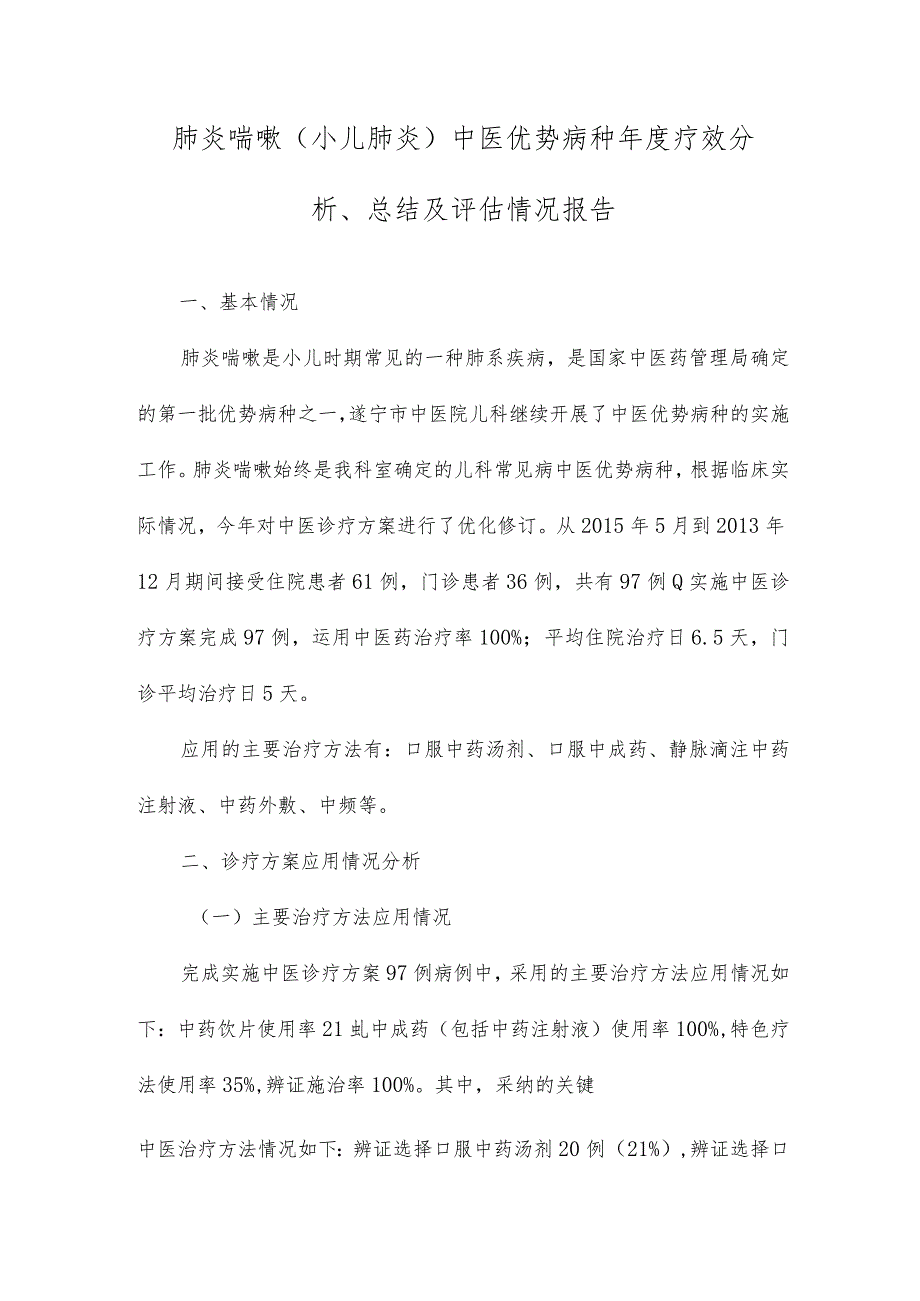 肺炎喘嗽（小儿肺炎）中医优势病种年度疗效分析、总结及评估情况报告

一、基本情况

肺炎喘嗽是小儿时期常见的一种肺系疾病，是国家中医药管理局确定的第一批优势病种之一，遂宁市中医院儿科继续开展了中医优势病种的实施工作。肺炎喘嗽始终是我科室确定的儿科常见病中医优势病种，根据临床实际情况，今年对中医诊疗方案进行了优化修订。从2015年5月到2013年12月期间接受住院患者61例，门诊患者36例，共有97例Q实施中医诊疗方案完成97例，运用中医药治疗率100%；平均住院治疗日6.5天，门诊平均治疗日5天。

应用的主要治疗方法有：口服中药汤剂、口服中成药、静脉滴注中药注射液、中药外敷、中频等。

二、诊疗方案应用情况分析

（一）主要治疗方法应用情况

完成实施中医诊疗方案97例病例中，采用的主要治疗方法应用情况如下：中药饮片使用率21虬中成药（包括中药注射液）使用率100%,特色疗法使用率35%,辨证施治率100%。其中，采纳的关键

中医治疗方法情况如下：辨证选择口服中药汤剂20例（21%），辨证选择口